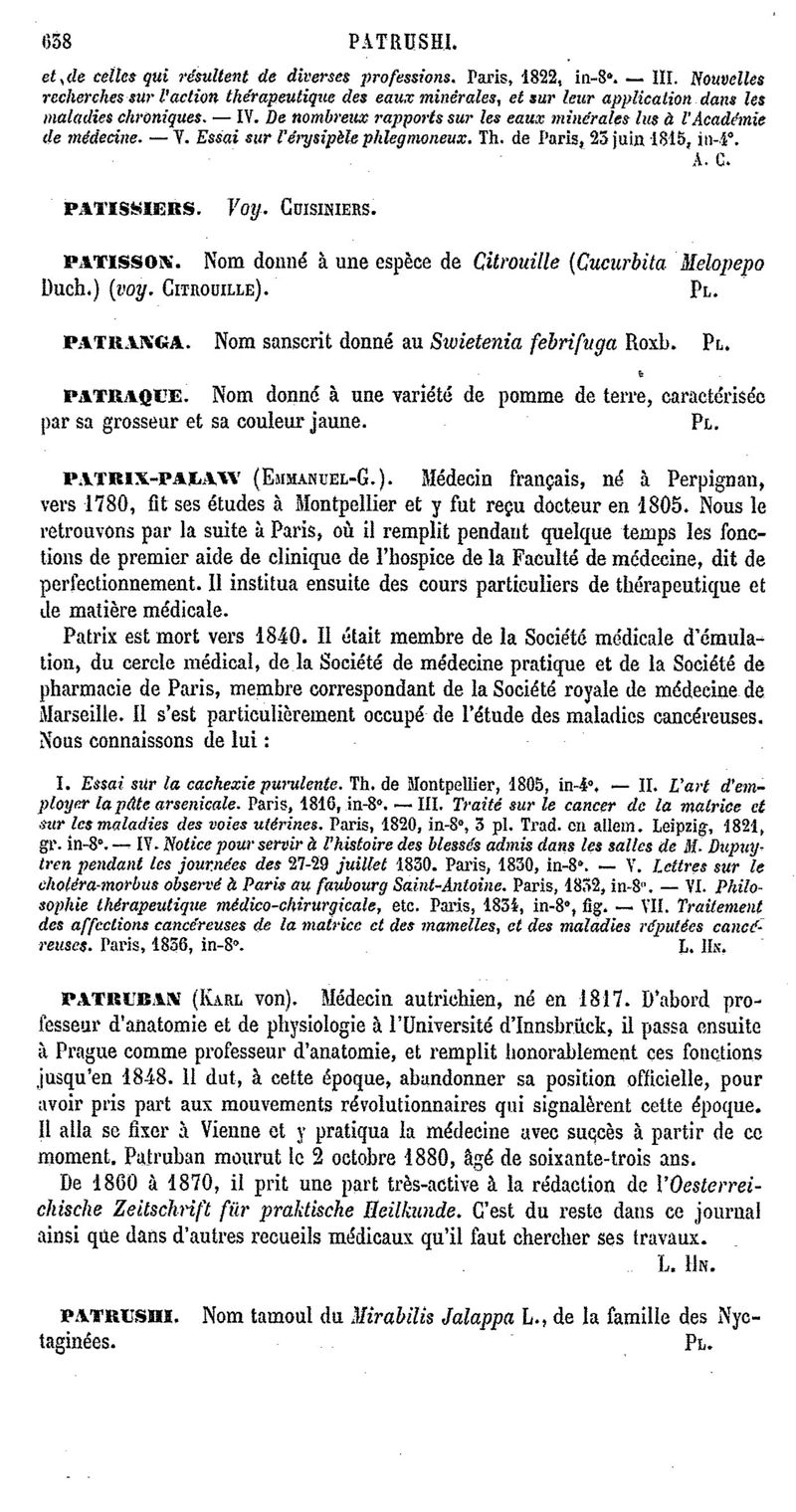 638 PATRUSHI.

et de celles qui résultent de diverses professions. Paris, 1822, in-8°. — III. Nouvelles recherches sur l'action thérapeutique des eaux minérales, et sur leur application dans les maladies chroniques. — IV. De nombreux rapports sur les eaux minérales lus à l'Académie de médecine. — V. Essai sur l'érysipèle phlegmoneux. Th. de Paris, 23 juin 1815, in-4°. A. C.

PATISSIERS. Voy. Cuisiniers.

PATISSON. Nom donné à une espèce de Citrouille (Cucurbita Melopepo Duch.) (voy. Citrouille). Pl.

PATRANGA. Nom sanscrit donné au Swietenia febrifuga Roxb. Pl.

PATRAQUE. Nom donné à une variété de pomme de terre, caractérisée par sa grosseur et sa couleur jaune. Pl.

PATRIX-PALAW (Emmanuel-G.). Médecin français, né à Perpignan, vers 1780, fit ses études à Montpellier et y fut reçu docteur en 1805. Nous le retrouvons par la suite à Paris, où il remplit pendant quelque temps les fonctions de premier aide de clinique de l'hospice de la Faculté de médecine, dit de perfectionnement. Il institua ensuite des cours particuliers de thérapeutique et de matière médicale.

Patrix est mort vers 1840. Il était membre de la Société médicale d'émulation, du cercle médical, de la Société de médecine pratique et de la Société de pharmacie de Paris, membre correspondant de la Société royale de médecine de Marseille. Il s'est particulièrement occupé de l'étude des maladies cancéreuses. Nous connaissons de lui :

I. Essai sur la cachexie purulente. Th. de Montpellier, 1805, in-4°. — II. L'art d'employer la pâte arsenicale. Paris, 1816, in-8°. — III. Traité sur le cancer de la matrice et sur les maladies des voies utérines. Paris, 1820, in-8°, 3 pl. Trad. en allem. Leipzig, 1821, gr. in-8°. — IV. Notice pour servir à l'histoire des blessés admis dans les salles de M. Dupuytren pendant les journées des 27-29 juillet 1830. Paris, 1830, in-8°. — V. Lettres sur le choléra-morbus observé à Paris au faubourg Saint-Antoine. Paris, 1832, in-8°. — VI. Philosophie thérapeutique médico-chirurgicale, etc. Paris, 1834, in-8°, fig. — VII. Traitement des affections cancéreuses de la matrice et des mamelles, et des maladies réputées cancéreuses. Paris, 1836, in-8°. L. Hn.

PATRUBAN (Karl von). Médecin autrichien, né en 1817. D'abord professeur d'anatomie et de physiologie à l'Université d'Innsbrück, il passa ensuite à Prague comme professeur d'anatomie, et remplit honorablement ces fonctions jusqu'en 1848. Il dut, à cette époque, abandonner sa position officielle, pour avoir pris part aux mouvements révolutionnaires qui signalèrent cette époque. Il alla se fixer à Vienne et y pratiqua la médecine avec succès à partir de ce moment. Patruban mourut le 2 octobre 1880, âgé de soixante-trois ans.

De 1860 à 1870, il prit une part très-active à la rédaction de l'Oesterreichische Zeitschrift für praktische Heilkunde. C'est du reste dans ce journal ainsi que dans d'autres recueils médicaux qu'il faut chercher ses travaux. L. Hn.

PATRUSHI. Nom tamoul du Mirabilis Jalappa L., de la famille des Nyctaginées. Pl.